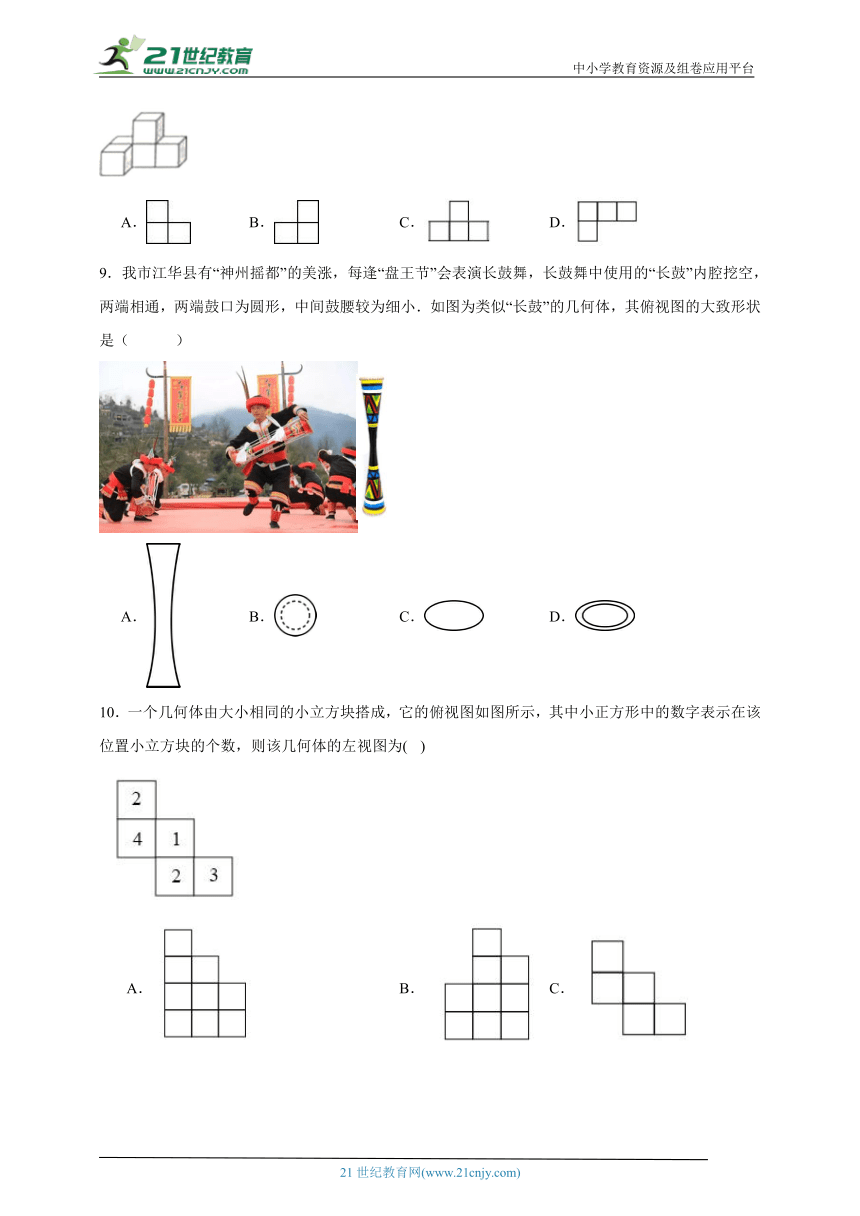 21世纪教育
www.21cnjy.com
中小学教育资源及组卷应用平台

A．　B．　C．　D．

9．我市江华县有“神州摇都”的美涨，每逢“盘王节”会表演长鼓舞，长鼓舞中使用的“长鼓”内腔挖空，两端相通，两端鼓口为圆形，中间鼓腰较为细小．如图为类似“长鼓”的几何体，其俯视图的大致形状是（　　）

A．　B．　C．　D．

10．一个几何体由大小相同的小立方块搭成，它的俯视图如图所示，其中小正方形中的数字表示在该位置小立方块的个数，则该几何体的左视图为(　)

2
4 1
2 3

A．　B．　C．

21 世纪教育网(www.21cnjy.com)